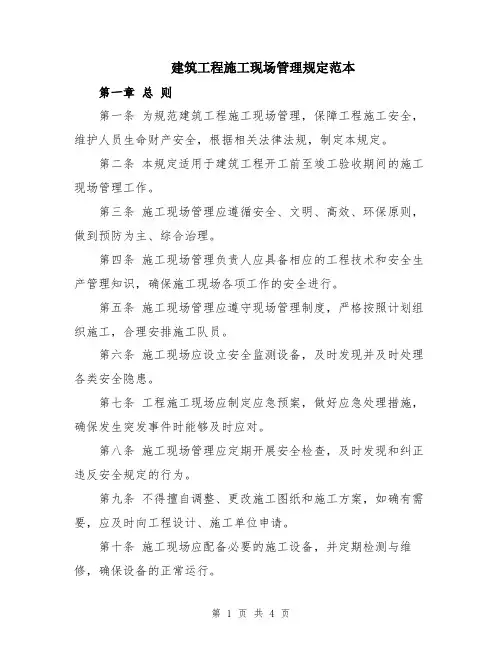 建筑工程施工现场管理规定范本

第一章 总 则

第一条 为规范建筑工程施工现场管理，保障工程施工安全，维护人员生命财产安全，根据相关法律法规，制定本规定。

第二条 本规定适用于建筑工程开工前至竣工验收期间的施工现场管理工作。

第三条 施工现场管理应遵循安全、文明、高效、环保原则，做到预防为主、综合治理。

第四条 施工现场管理负责人应具备相应的工程技术和安全生产管理知识，确保施工现场各项工作的安全进行。

第五条 施工现场管理应遵守现场管理制度，严格按照计划组织施工，合理安排施工队员。

第六条 施工现场应设立安全监测设备，及时发现并及时处理各类安全隐患。

第七条 工程施工现场应制定应急预案，做好应急处理措施，确保发生突发事件时能够及时应对。

第八条 施工现场管理应定期开展安全检查，及时发现和纠正违反安全规定的行为。

第九条 不得擅自调整、更改施工图纸和施工方案，如确有需要，应及时向工程设计、施工单位申请。

第十条 施工现场应配备必要的施工设备，并定期检测与维修，确保设备的正常运行。

第 1 页 共 4 页